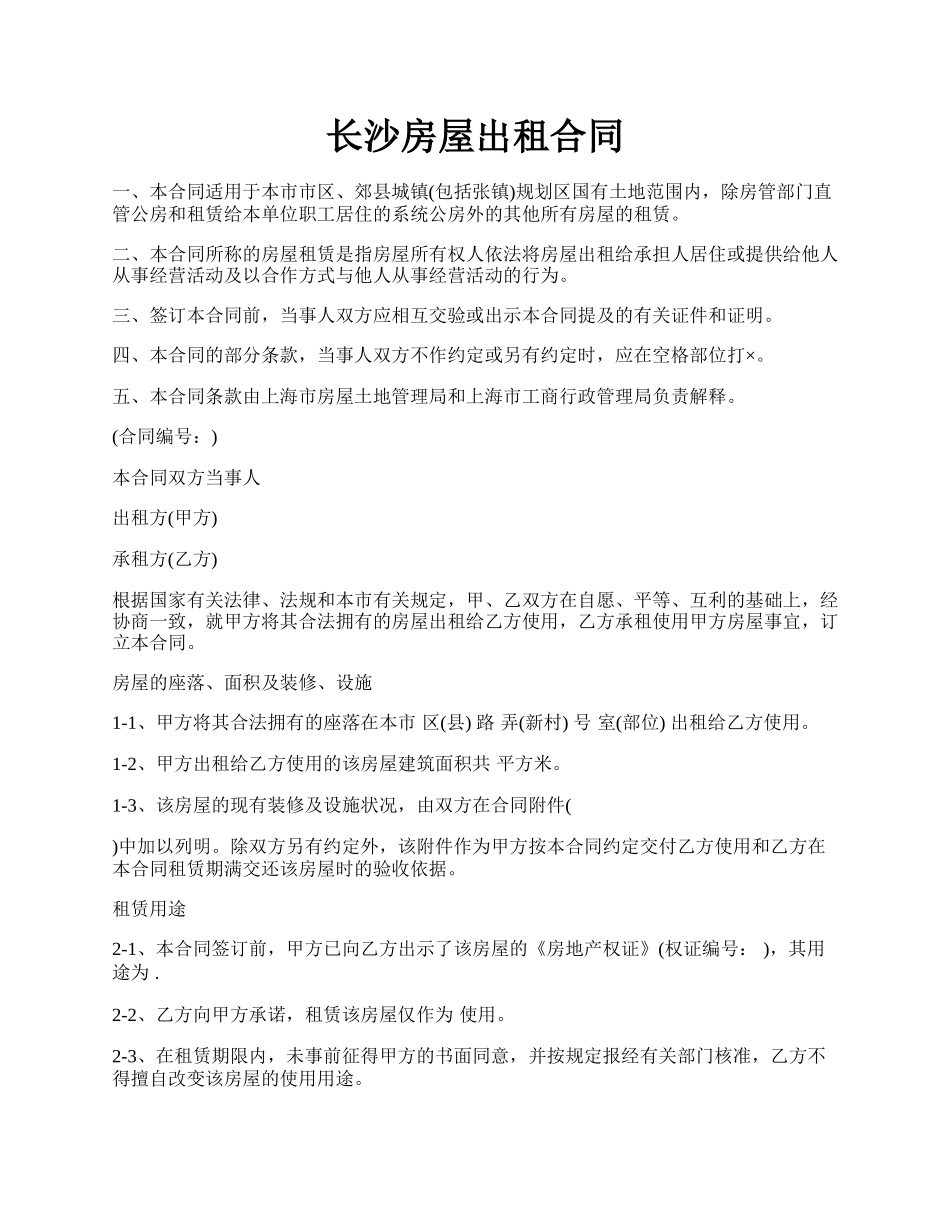 长沙房屋出租合同

一、本合同适用于本市市区、郊县城镇(包括张镇)规划区国有土地范围内，除房管部门直管公房和租赁给本单位职工居住的系统公房外的其他所有房屋的租赁。

二、本合同所称的房屋租赁是指房屋所有权人依法将房屋出租给承担人居住或提供给他人从事经营活动及以合作方式与他人从事经营活动的行为。

三、签订本合同前，当事人双方应相互交验或出示本合同提及的有关证件和证明。

四、本合同的部分条款，当事人双方不作约定或另有约定时，应在空格部位打×。

五、本合同条款由上海市房屋土地管理局和上海市工商行政管理局负责解释。

(合同编号：)

本合同双方当事人

出租方(甲方)

承租方(乙方)

根据国家有关法律、法规和本市有关规定，甲、乙双方在自愿、平等、互利的基础上，经协商一致，就甲方将其合法拥有的房屋出租给乙方使用，乙方承租使用甲方房屋事宜，订立本合同。

房屋的座落、面积及装修、设施

1-1、甲方将其合法拥有的座落在本市 区(县) 路 弄(新村) 号 室(部位) 出租给乙方使用。

1-2、甲方出租给乙方使用的该房屋建筑面积共 平方米。

1-3、该房屋的现有装修及设施状况，由双方在合同附件(

)中加以列明。除双方另有约定外，该附件作为甲方按本合同约定交付乙方使用和乙方在本合同租赁期满交还该房屋时的验收依据。

租赁用途

2-1、本合同签订前，甲方已向乙方出示了该房屋的《房地产权证》(权证编号： )，其用途为 .

2-2、乙方向甲方承诺，租赁该房屋仅作为 使用。

2-3、在租赁期限内，未事前征得甲方的书面同意，并按规定报经有关部门核准，乙方不得擅自改变该房屋的使用用途。